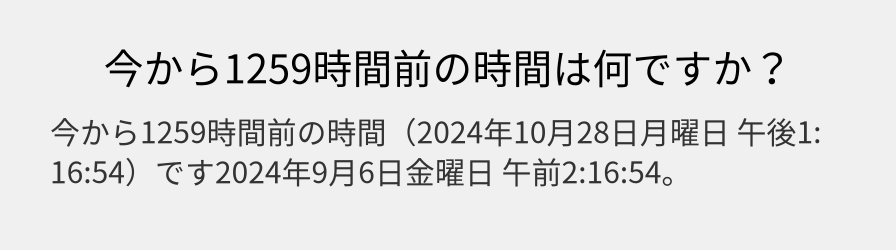 今から1259時間前の時間は何ですか？

今から1259時間前の時間（2024年10月28日月曜日 午後1:16:54）です2024年9月6日金曜日 午前2:16:54。